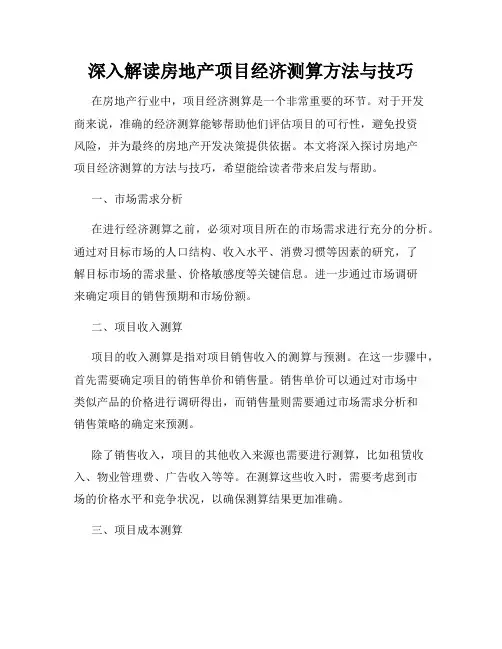 深入解读房地产项目经济测算方法与技巧

在房地产行业中，项目经济测算是一个非常重要的环节。对于开发商来说，准确的经济测算能够帮助他们评估项目的可行性，避免投资风险，并为最终的房地产开发决策提供依据。本文将深入探讨房地产项目经济测算的方法与技巧，希望能给读者带来启发与帮助。

一、市场需求分析

在进行经济测算之前，必须对项目所在的市场需求进行充分的分析。通过对目标市场的人口结构、收入水平、消费习惯等因素的研究，了解目标市场的需求量、价格敏感度等关键信息。进一步通过市场调研来确定项目的销售预期和市场份额。

二、项目收入测算

项目的收入测算是指对项目销售收入的测算与预测。在这一步骤中，首先需要确定项目的销售单价和销售量。销售单价可以通过对市场中类似产品的价格进行调研得出，而销售量则需要通过市场需求分析和销售策略的确定来预测。

除了销售收入，项目的其他收入来源也需要进行测算，比如租赁收入、物业管理费、广告收入等等。在测算这些收入时，需要考虑到市场的价格水平和竞争状况，以确保测算结果更加准确。

三、项目成本测算